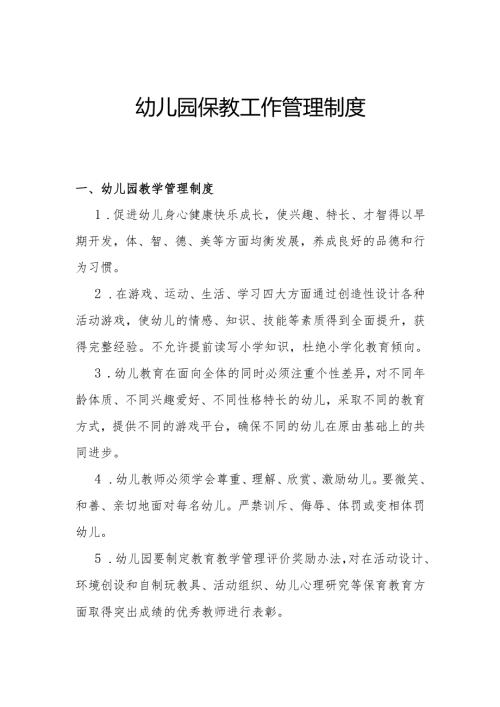 幼儿园保教工作管理制度

一、幼儿园教学管理制度

1．促进幼儿身心健康快乐成长，使兴趣、特长、才智得以早期开发，体、智、德、美等方面均衡发展，养成良好的品德和行为习惯。

2．在游戏、运动、生活、学习四大方面通过创造性设计各种活动游戏，使幼儿的情感、知识、技能等素质得到全面提升，获得完整经验。不允许提前读写小学知识，杜绝小学化教育倾向。

3．幼儿教育在面向全体的同时必须注重个性差异，对不同年龄体质、不同兴趣爱好、不同性格特长的幼儿，采取不同的教育方式，提供不同的游戏平台，确保不同的幼儿在原由基础上的共同进步。

4．幼儿教师必须学会尊重、理解、欣赏、激励幼儿。要微笑、和善、亲切地面对每名幼儿。严禁训斥、侮辱、体罚或变相体罚幼儿。

5．幼儿园要制定教育教学管理评价奖励办法，对在活动设计、环境创设和自制玩教具、活动组织、幼儿心理研究等保育教育方面取得突出成绩的优秀教师进行表彰。